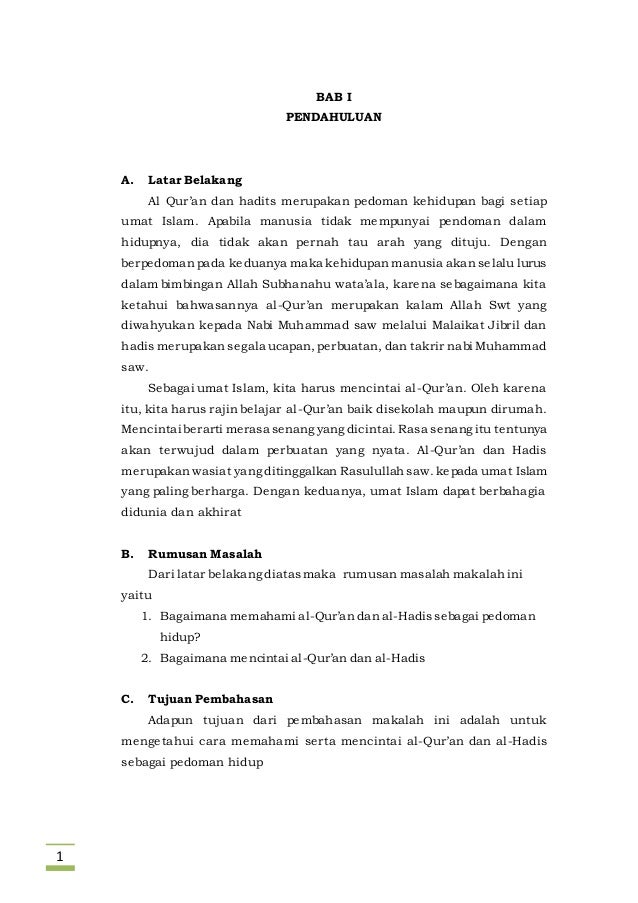 BAB I
PENDAHULUAN

A. Latar Belakang

Al Qur'an dan hadits merupakan pedoman kehidupan bagi setiap umat Islam. Apabila manusia tidak mempunyai pendoman dalam hidupnya, dia tidak akan pernah tau arah yang dituju. Dengan berpedoman pada keduanya maka kehidupan manusia akan selalu lurus dalam bimbingan Allah Subhanahu wata'ala, karena sebagaimana kita ketahui bahwasannya al-Qur'an merupakan kalam Allah Swt yang diwahyukan kepada Nabi Muhammad saw melalui Malaikat Jibril dan hadis merupakan segala ucapan, perbuatan, dan takrir nabi Muhammad saw.

Sebagai umat Islam, kita harus mencintai al-Qur'an. Oleh karena itu, kita harus rajin belajar al-Qur'an baik disekolah maupun dirumah. Mencintai berarti merasa senang yang dicintai. Rasa senang itu tentunya akan terwujud dalam perbuatan yang nyata. Al-Qur'an dan Hadis merupakan wasiat yang ditinggalkan Rasulullah saw. kepada umat Islam yang paling berharga. Dengan keduanya, umat Islam dapat berbahagia didunia dan akhirat

B. Rumusan Masalah

Dari latar belakang diatas maka rumusan masalah makalah ini yaitu

1. Bagaimana memahami al-Qur'an dan al-Hadis sebagai pedoman hidup?
2. Bagaimana mencintai al-Qur'an dan al-Hadis

C. Tujuan Pembahasan

Adapun tujuan dari pembahasan makalah ini adalah untuk mengetahui cara memahami serta mencintai al-Qur'an dan al-Hadis sebagai pedoman hidup

1